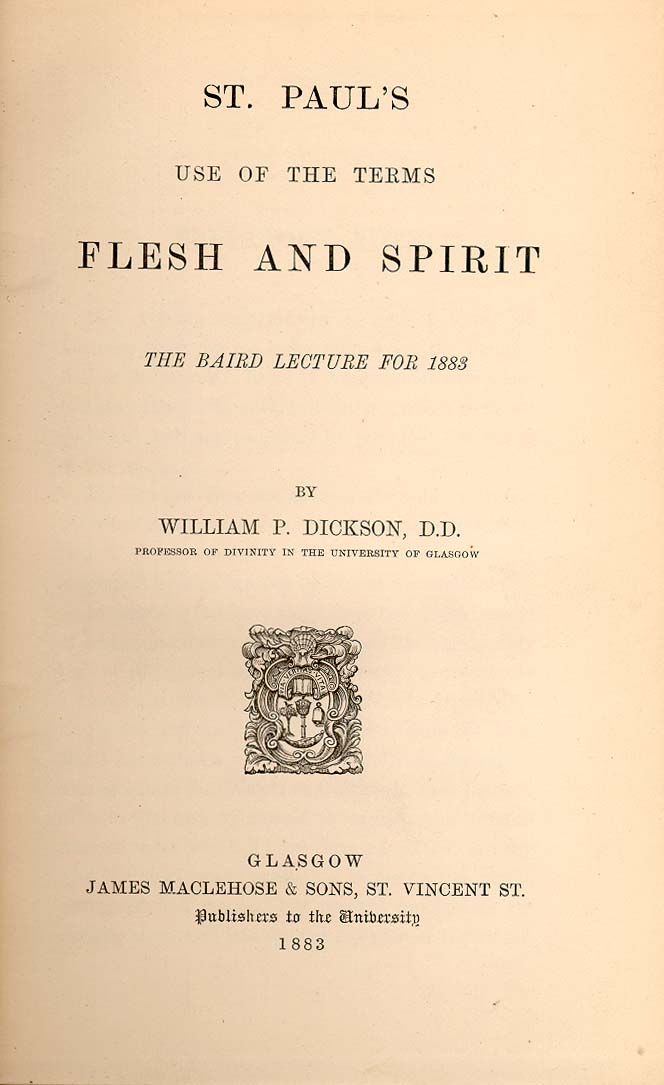 ST. PAUL'S

USE OF THE TERMS

FLESH AND SPIRIT

THE BAIRD LECTURE FOR 1883

BY

WILLIAM P. DICKSON, D.D.

PROFESSOR OF DIVINITY IN THE UNIVERSITY OF GLASGOW

GLASGOW
JAMES MACLEHOSE & SONS, ST. VINCENT ST.
Publishers to the University
1883